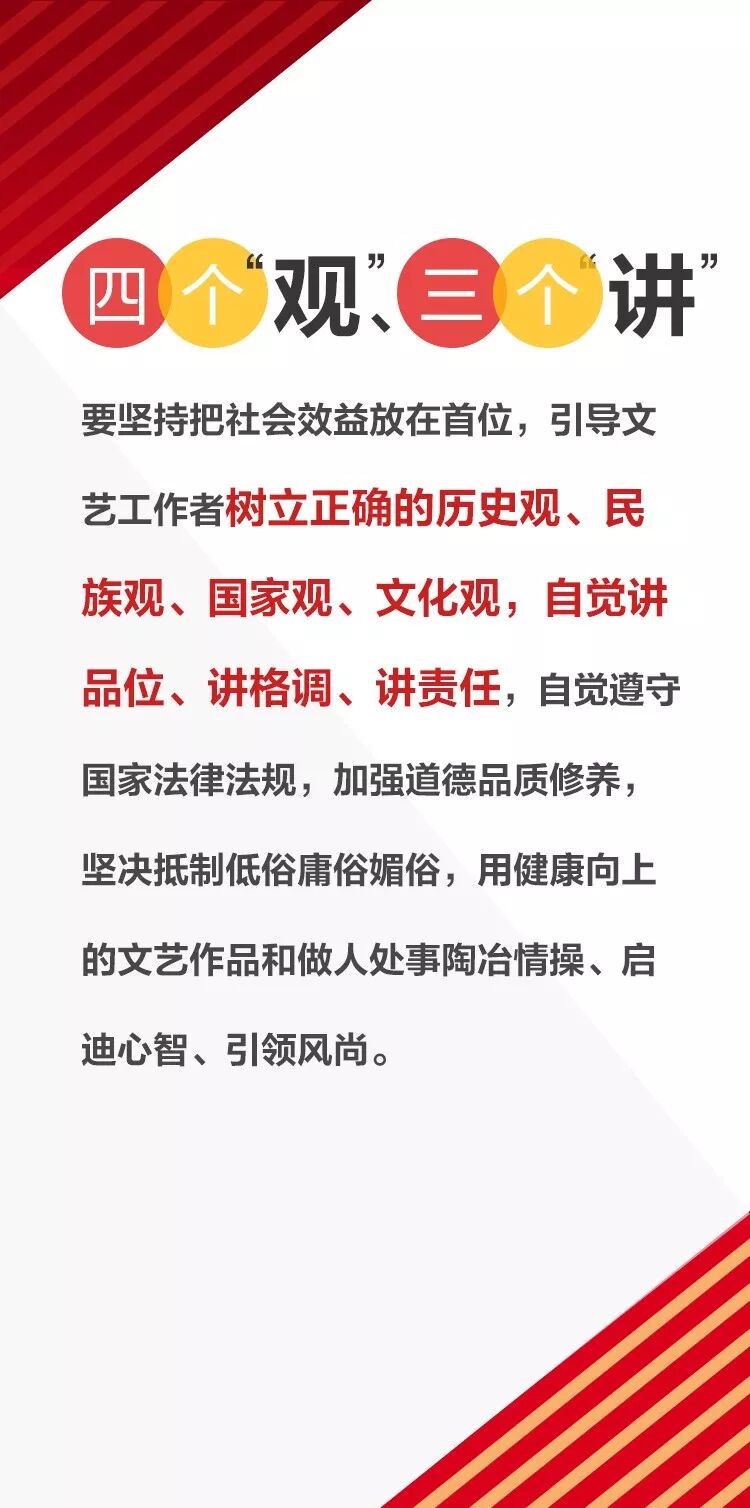 四个“观”、三个“讲”

要坚持把社会效益放在首位，引导文艺工作者树立正确的历史观、民族观、国家观、文化观，自觉讲品位、讲格调、讲责任，自觉遵守国家法律法规，加强道德品质修养，坚决抵制低俗庸俗媚俗，用健康向上的文艺作品和做人处事陶冶情操、启迪心智、引领风尚。